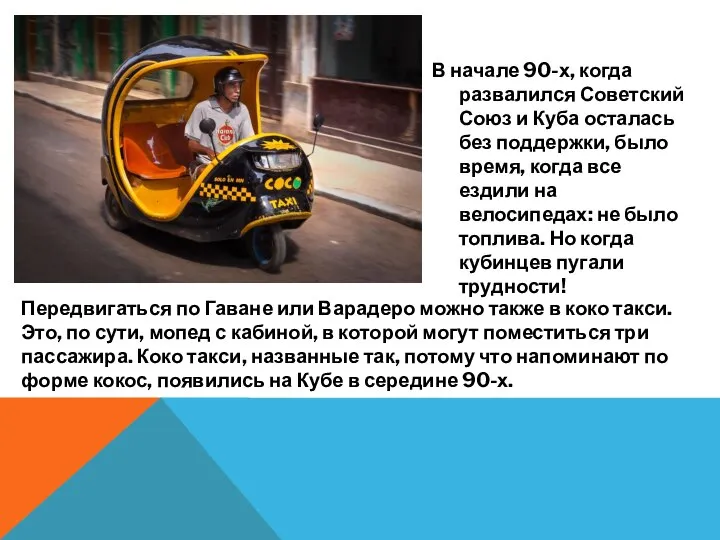 COCO
TAXI

В начале 90-х, когда развалился Советский Союз и Куба осталась без поддержки, было время, когда все ездили на велосипедах: не было топлива. Но когда кубинцев пугали трудности!

Передвигаться по Гаване или Варадеро можно также в коко такси. Это, по сути, мопед с кабиной, в которой могут поместиться три пассажира. Коко такси, названные так, потому что напоминают по форме кокос, появились на Кубе в середине 90-х.